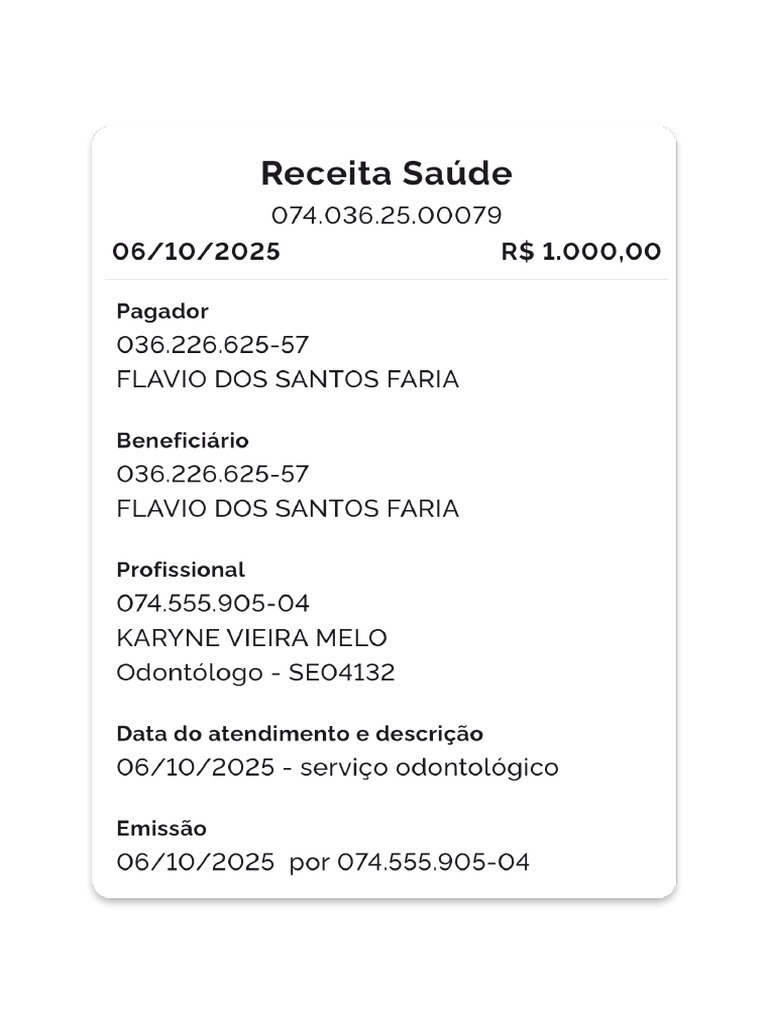 Receita Saúde
074.036.25.00079
06/10/2025 R$ 1.000,00

Pagador
036.226.625-57
FLAVIO DOS SANTOS FARIA

Beneficiário
036.226.625-57
FLAVIO DOS SANTOS FARIA

Profissional
074.555.905-04
KARYNE VIEIRA MELO
Odontólogo - SE04132

Data do atendimento e descrição
06/10/2025 - serviço odontológico

Emissão
06/10/2025 por 074.555.905-04